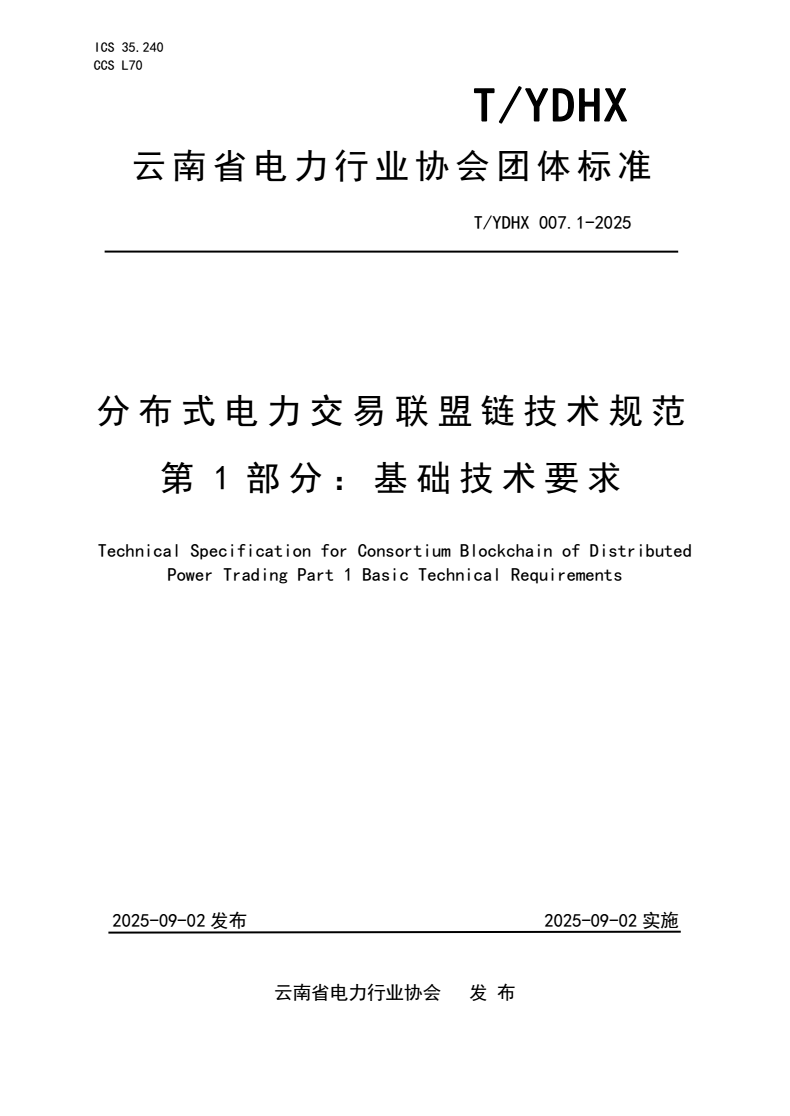 ICS 35.240
CCS L70

T/YDHX

云南省电力行业协会团体标准

T/YDHX 007.1-2025

分布式电力交易联盟链技术规范
第 1 部分：基础技术要求

Technical Specification for Consortium Blockchain of Distributed Power Trading Part 1 Basic Technical Requirements

2025-09-02 发布

2025-09-02 实施

云南省电力行业协会　发 布